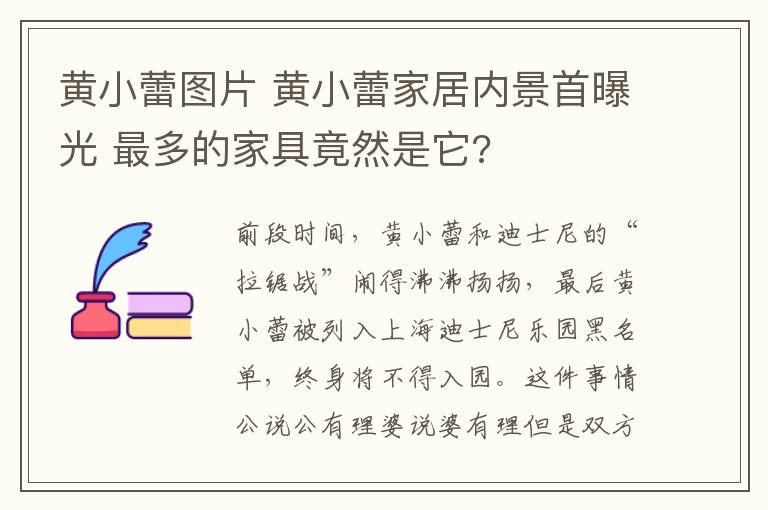 黄小蕾图片 黄小蕾家居内景首曝光 最多的家具竟然是它?

前段时间，黄小蕾和迪士尼的“拉锯战”闹得沸沸扬扬，最后黄小蕾被列入上海迪士尼乐园黑名单，终身将不得入园。这件事情公说公有理婆说婆有理但是双方